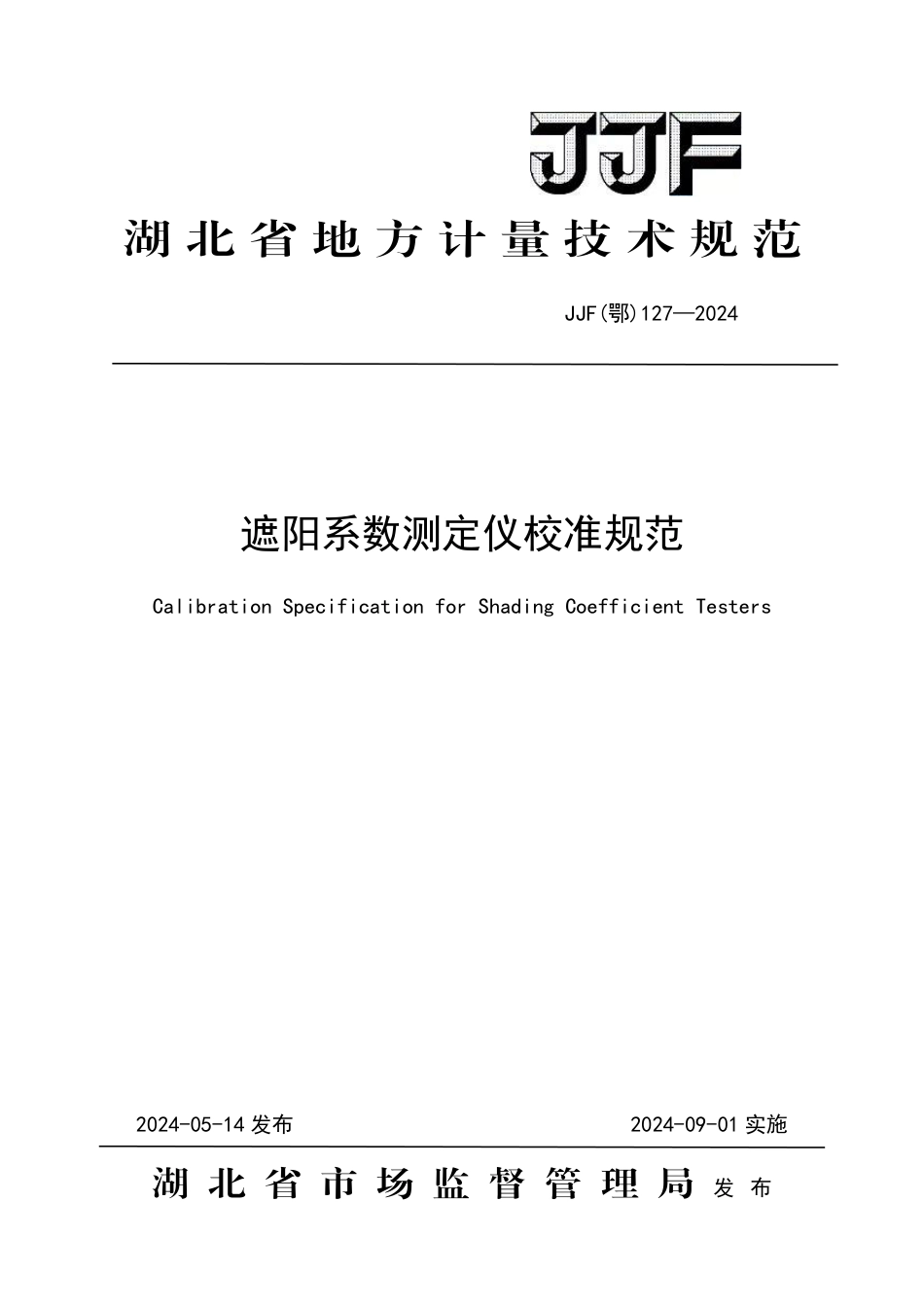 JJF

湖北省地方计量技术规范

JJF(鄂)127—2024

遮阳系数测定仪校准规范

Calibration Specification for Shading Coefficient Testers

2024-05-14 发布

2024-09-01 实施

湖北省市场监督管理局 发布